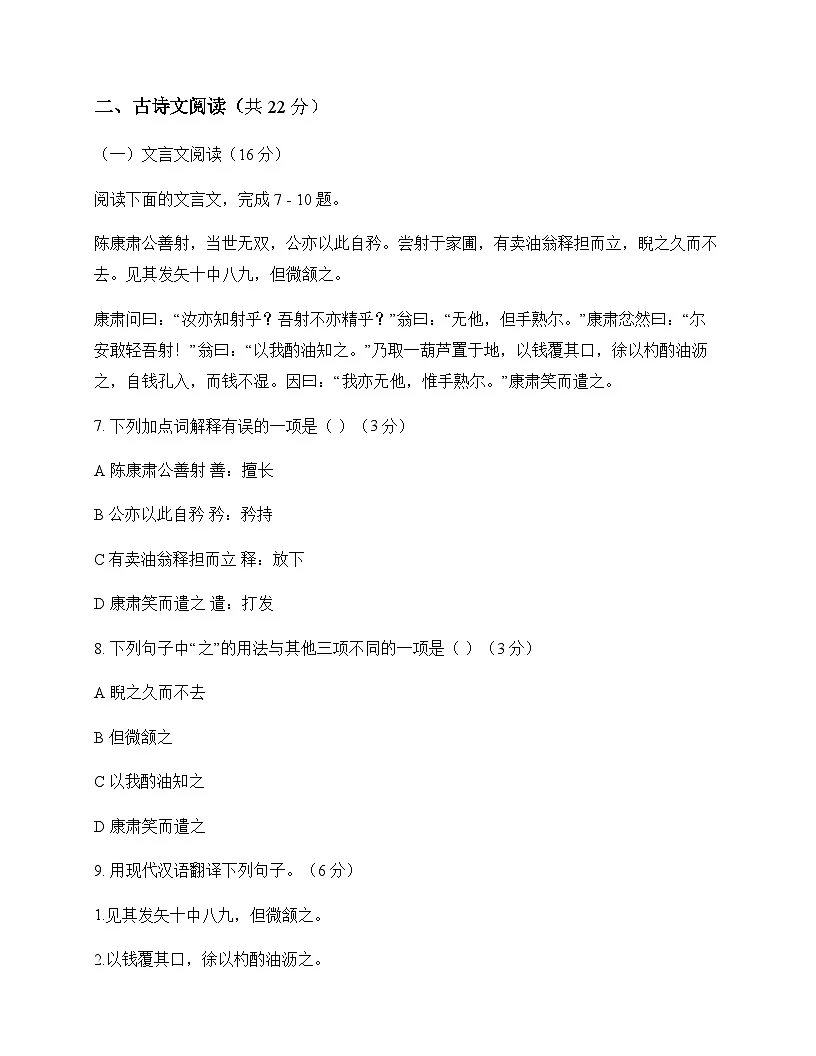 二、古诗文阅读（共 22 分）

（一）文言文阅读（16 分）

阅读下面的文言文，完成 7 - 10 题。

陈康肃公善射，当世无双，公亦以此自矜。尝射于家圃，有卖油翁释担而立，睨之久而不去。见其发矢十中八九，但微颔之。

康肃问曰：“汝亦知射乎？吾射不亦精乎？”翁曰：“无他，但手熟尔。”康肃忿然曰：“尔安敢轻吾射！”翁曰：“以我酌油知之。”乃取一葫芦置于地，以钱覆其口，徐以杓酌油沥之，自钱孔入，而钱不湿。因曰：“我亦无他，惟手熟尔。”康肃笑而遣之。

7. 下列加点词解释有误的一项是（ ）（3 分）

A 陈康肃公善射 善：擅长

B 公亦以此自矜 矜：矜持

C 有卖油翁释担而立 释：放下

D 康肃笑而遣之 遣：打发

8. 下列句子中“之”的用法与其他三项不同的一项是（ ）（3 分）

A 睨之久而不去

B 但微颔之

C 以我酌油知之

D 康肃笑而遣之

9. 用现代汉语翻译下列句子。（6 分）

1.见其发矢十中八九，但微颔之。

2.以钱覆其口，徐以杓酌油沥之。